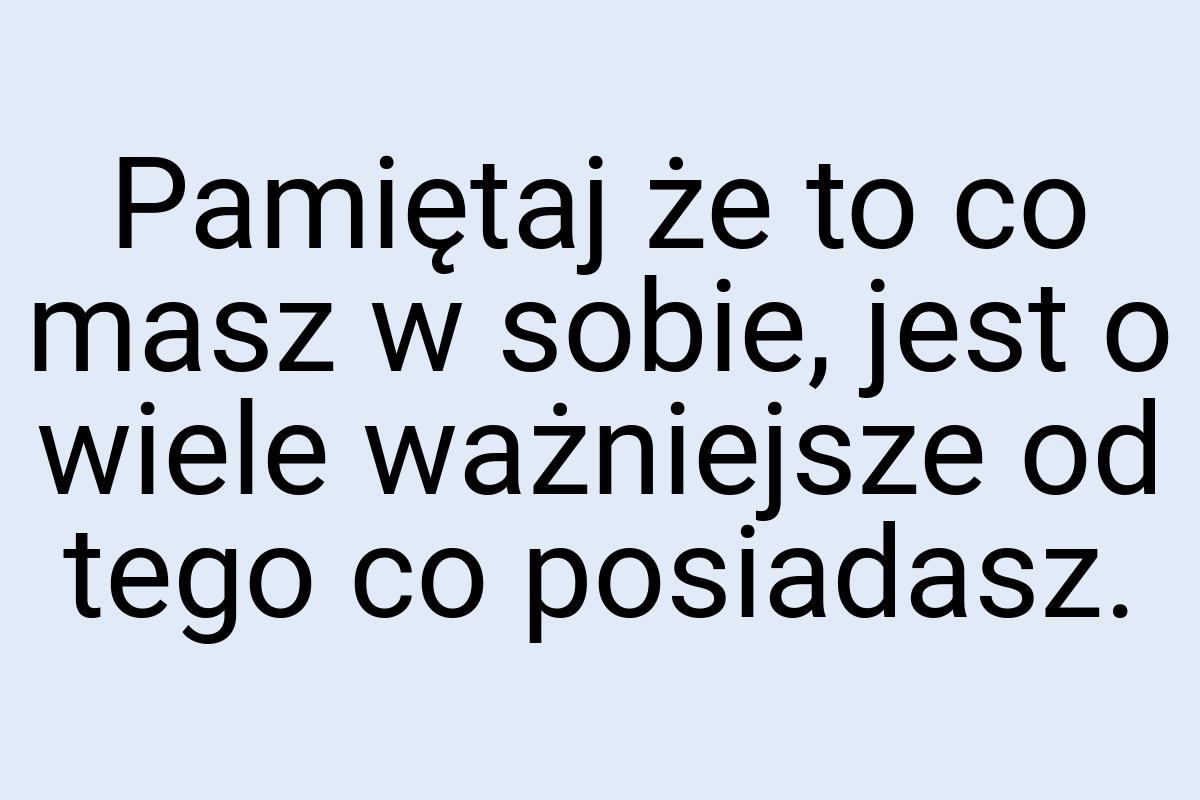 Pamiętaj że to co masz w sobie, jest o wiele ważniejsze od tego co posiadasz.